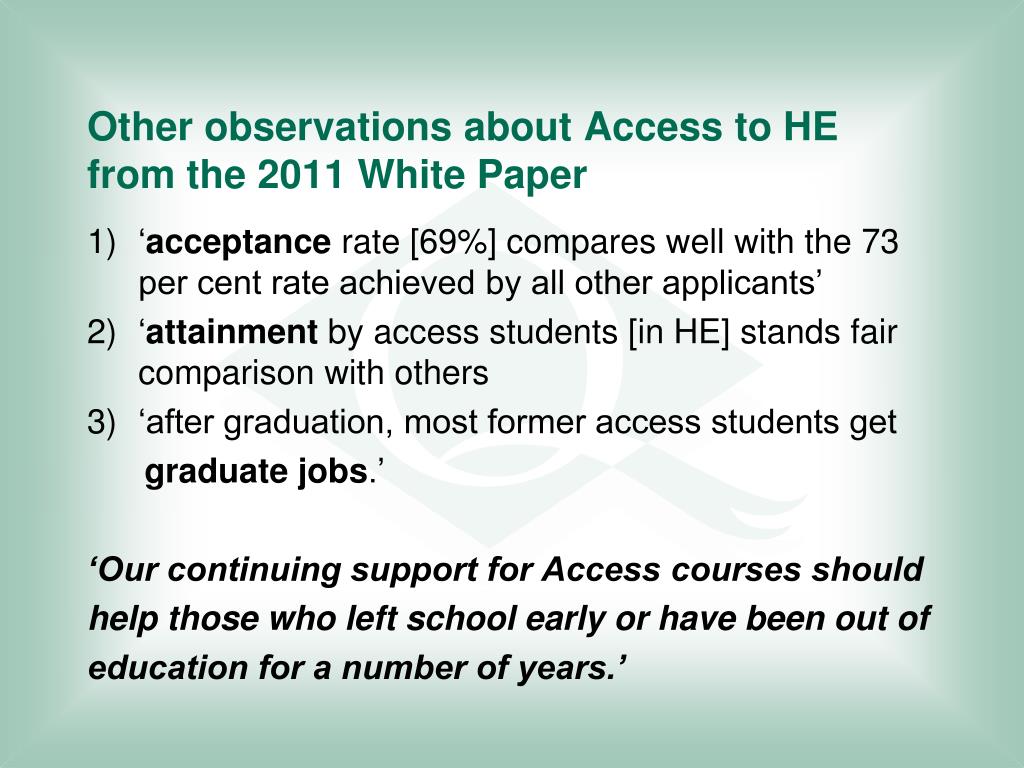 Other observations about Access to HE from the 2011 White Paper

1) ‘acceptance rate [69%] compares well with the 73 per cent rate achieved by all other applicants’

2) ‘attainment by access students [in HE] stands fair comparison with others

3) ‘after graduation, most former access students get graduate jobs.’

‘Our continuing support for Access courses should help those who left school early or have been out of education for a number of years.’